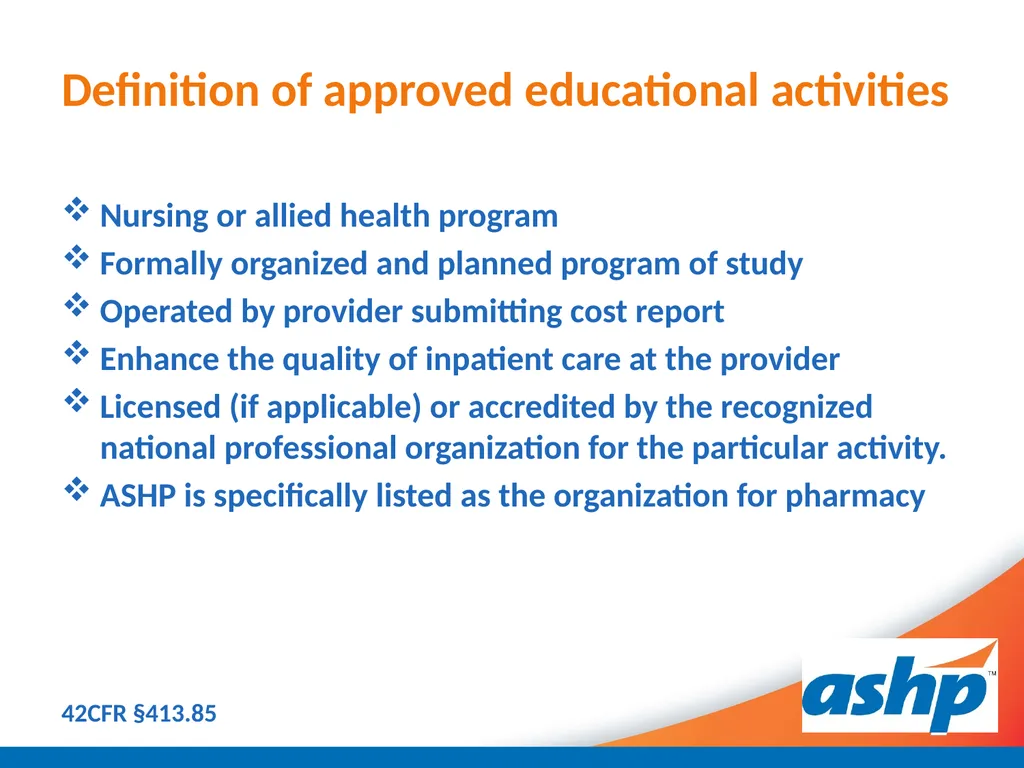 Definition of approved educational activities

❖ Nursing or allied health program
❖ Formally organized and planned program of study
❖ Operated by provider submitting cost report
❖ Enhance the quality of inpatient care at the provider
❖ Licensed (if applicable) or accredited by the recognized national professional organization for the particular activity.
❖ ASHP is specifically listed as the organization for pharmacy

42CFR §413.85

ashp™